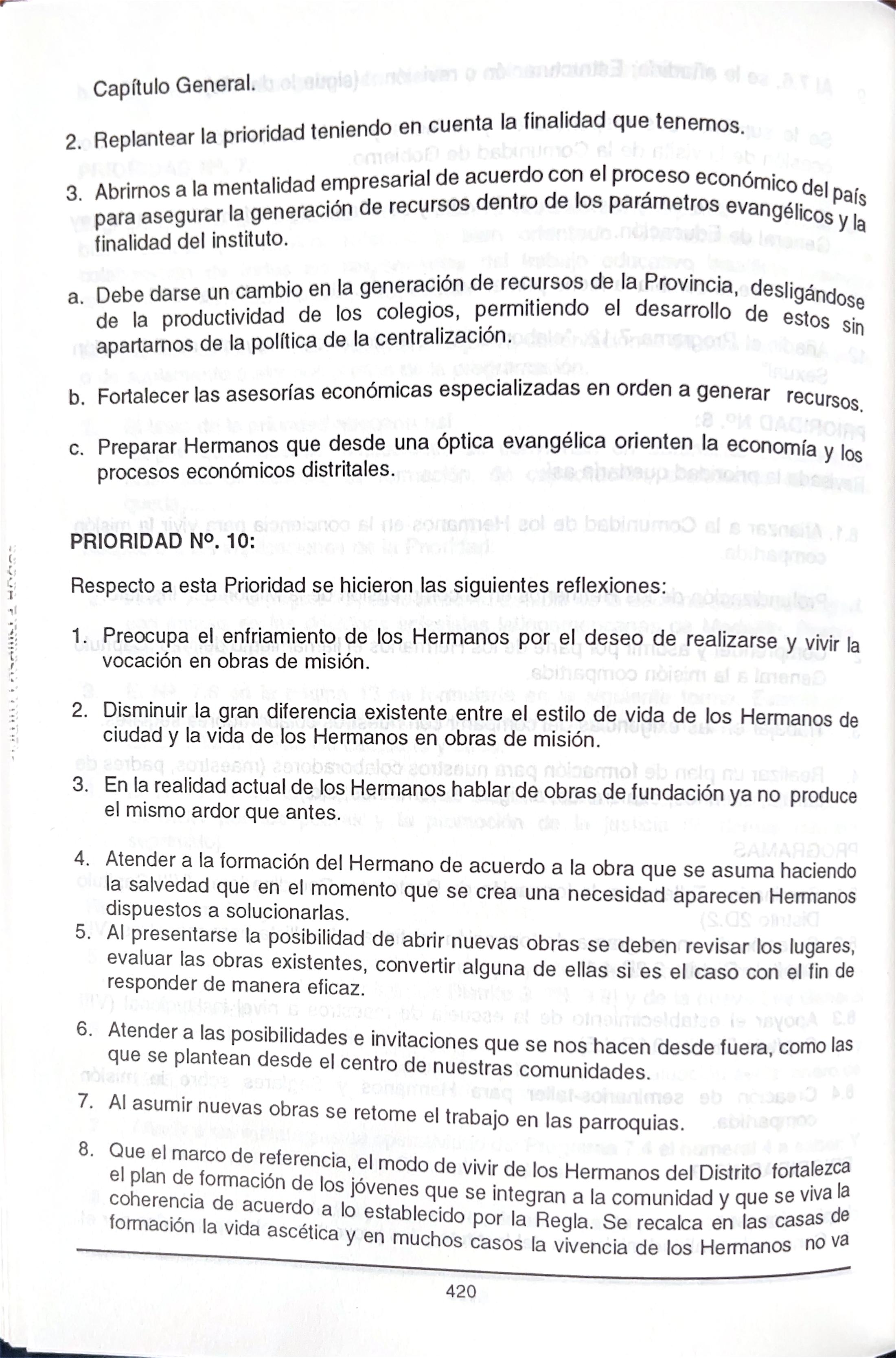 Capítulo General.

2. Replantear la prioridad teniendo en cuenta la finalidad que tenemos.

3. Abrirnos a la mentalidad empresarial de acuerdo con el proceso económico del país para asegurar la generación de recursos dentro de los parámetros evangélicos y la finalidad del instituto.

a. Debe darse un cambio en la generación de recursos de la Provincia, desligándose de la productividad de los colegios, permitiendo el desarrollo de estos sin apartarnos de la política de la centralización.

b. Fortalecer las asesorías económicas especializadas en orden a generar recursos.

c. Preparar Hermanos que desde una óptica evangélica orienten la economía y los procesos económicos distritales.

PRIORIDAD Nº. 10:

Respecto a esta Prioridad se hicieron las siguientes reflexiones:

1. Preocupa el enfriamiento de los Hermanos por el deseo de realizarse y vivir la vocación en obras de misión.

2. Disminuir la gran diferencia existente entre el estilo de vida de los Hermanos de ciudad y la vida de los Hermanos en obras de misión.

3. En la realidad actual de los Hermanos hablar de obras de fundación ya no produce el mismo ardor que antes.

4. Atender a la formación del Hermano de acuerdo a la obra que se asuma haciendo la salvedad que en el momento que se crea una necesidad aparecen Hermanos dispuestos a solucionarlas.

5. Al presentarse la posibilidad de abrir nuevas obras se deben revisar los lugares, evaluar las obras existentes, convertir alguna de ellas si es el caso con el fin de responder de manera eficaz.

6. Atender a las posibilidades e invitaciones que se nos hacen desde fuera, como las que se plantean desde el centro de nuestras comunidades.

7. Al asumir nuevas obras se retome el trabajo en las parroquias.

8. Que el marco de referencia, el modo de vivir de los Hermanos del Distrito fortalezca el plan de formación de los jóvenes que se integran a la comunidad y que se viva la coherencia de acuerdo a lo establecido por la Regla. Se recalca en las casas de formación la vida ascética y en muchos casos la vivencia de los Hermanos no va

420